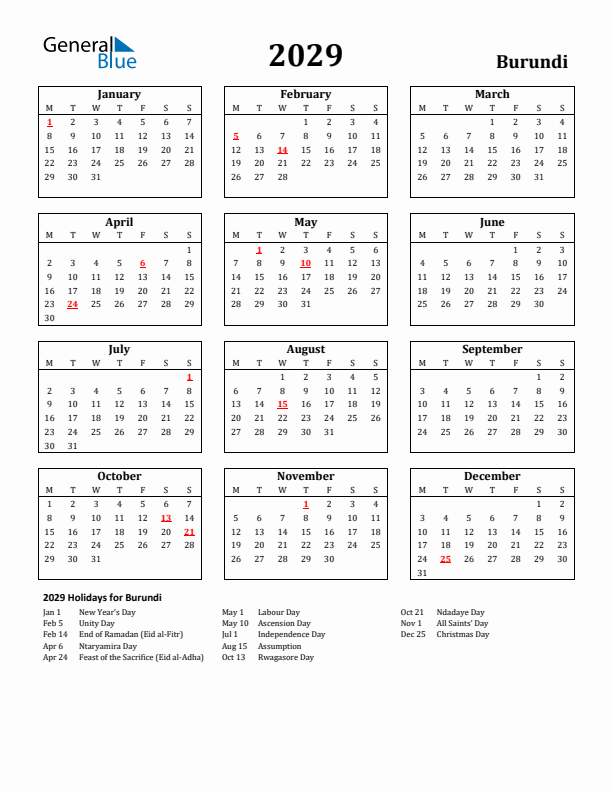 General Blue

2029

Burundi

January

| M | T | W | T | F | S | S |
|---|---|---|---|---|---|---|
| 1 | 2 | 3 | 4 | 5 | 6 | 7 |
| 8 | 9 | 10 | 11 | 12 | 13 | 14 |
| 15 | 16 | 17 | 18 | 19 | 20 | 21 |
| 22 | 23 | 24 | 25 | 26 | 27 | 28 |
| 29 | 30 | 31 | | | | |

February

| M | T | W | T | F | S | S |
|---|---|---|---|---|---|---|
| | | | 1 | 2 | 3 | 4 |
| 5 | 6 | 7 | 8 | 9 | 10 | 11 |
| 12 | 13 | 14 | 15 | 16 | 17 | 18 |
| 19 | 20 | 21 | 22 | 23 | 24 | 25 |
| 26 | 27 | 28 | | | | |

March

| M | T | W | T | F | S | S |
|---|---|---|---|---|---|---|
| | | | 1 | 2 | 3 | 4 |
| 5 | 6 | 7 | 8 | 9 | 10 | 11 |
| 12 | 13 | 14 | 15 | 16 | 17 | 18 |
| 19 | 20 | 21 | 22 | 23 | 24 | 25 |
| 26 | 27 | 28 | 29 | 30 | 31 | |

April

| M | T | W | T | F | S | S |
|---|---|---|---|---|---|---|
| | | | | | | 1 |
| 2 | 3 | 4 | 5 | 6 | 7 | 8 |
| 9 | 10 | 11 | 12 | 13 | 14 | 15 |
| 16 | 17 | 18 | 19 | 20 | 21 | 22 |
| 23 | 24 | 25 | 26 | 27 | 28 | 29 |
| 30 | | | | | | |

May

| M | T | W | T | F | S | S |
|---|---|---|---|---|---|---|
| | 1 | 2 | 3 | 4 | 5 | 6 |
| 7 | 8 | 9 | 10 | 11 | 12 | 13 |
| 14 | 15 | 16 | 17 | 18 | 19 | 20 |
| 21 | 22 | 23 | 24 | 25 | 26 | 27 |
| 28 | 29 | 30 | 31 | | | |

June

| M | T | W | T | F | S | S |
|---|---|---|---|---|---|---|
| | | | | 1 | 2 | 3 |
| 4 | 5 | 6 | 7 | 8 | 9 | 10 |
| 11 | 12 | 13 | 14 | 15 | 16 | 17 |
| 18 | 19 | 20 | 21 | 22 | 23 | 24 |
| 25 | 26 | 27 | 28 | 29 | 30 | |

July

| M | T | W | T | F | S | S |
|---|---|---|---|---|---|---|
| | | | | | | 1 |
| 2 | 3 | 4 | 5 | 6 | 7 | 8 |
| 9 | 10 | 11 | 12 | 13 | 14 | 15 |
| 16 | 17 | 18 | 19 | 20 | 21 | 22 |
| 23 | 24 | 25 | 26 | 27 | 28 | 29 |
| 30 | 31 | | | | | |

August

| M | T | W | T | F | S | S |
|---|---|---|---|---|---|---|
| | | 1 | 2 | 3 | 4 | 5 |
| 6 | 7 | 8 | 9 | 10 | 11 | 12 |
| 13 | 14 | 15 | 16 | 17 | 18 | 19 |
| 20 | 21 | 22 | 23 | 24 | 25 | 26 |
| 27 | 28 | 29 | 30 | 31 | | |

September

| M | T | W | T | F | S | S |
|---|---|---|---|---|---|---|
| | | | | | 1 | 2 |
| 3 | 4 | 5 | 6 | 7 | 8 | 9 |
| 10 | 11 | 12 | 13 | 14 | 15 | 16 |
| 17 | 18 | 19 | 20 | 21 | 22 | 23 |
| 24 | 25 | 26 | 27 | 28 | 29 | 30 |

October

| M | T | W | T | F | S | S |
|---|---|---|---|---|---|---|
| 1 | 2 | 3 | 4 | 5 | 6 | 7 |
| 8 | 9 | 10 | 11 | 12 | 13 | 14 |
| 15 | 16 | 17 | 18 | 19 | 20 | 21 |
| 22 | 23 | 24 | 25 | 26 | 27 | 28 |
| 29 | 30 | 31 | | | | |

November

| M | T | W | T | F | S | S |
|---|---|---|---|---|---|---|
| | | | 1 | 2 | 3 | 4 |
| 5 | 6 | 7 | 8 | 9 | 10 | 11 |
| 12 | 13 | 14 | 15 | 16 | 17 | 18 |
| 19 | 20 | 21 | 22 | 23 | 24 | 25 |
| 26 | 27 | 28 | 29 | 30 | | |

December

| M | T | W | T | F | S | S |
|---|---|---|---|---|---|---|
| | | | | | 1 | 2 |
| 3 | 4 | 5 | 6 | 7 | 8 | 9 |
| 10 | 11 | 12 | 13 | 14 | 15 | 16 |
| 17 | 18 | 19 | 20 | 21 | 22 | 23 |
| 24 | 25 | 26 | 27 | 28 | 29 | 30 |
| 31 | | | | | | |

2029 Holidays for Burundi

Jan 1 New Year's Day
Feb 5 Unity Day
Feb 14 End of Ramadan (Eid al-Fitr)
Apr 6 Ntaryamira Day
Apr 24 Feast of the Sacrifice (Eid al-Adha)

May 1 Labour Day
May 10 Ascension Day
Jul 1 Independence Day
Aug 15 Assumption
Oct 13 Rwagasore Day

Oct 21 Ndadaye Day
Nov 1 All Saints' Day
Dec 25 Christmas Day